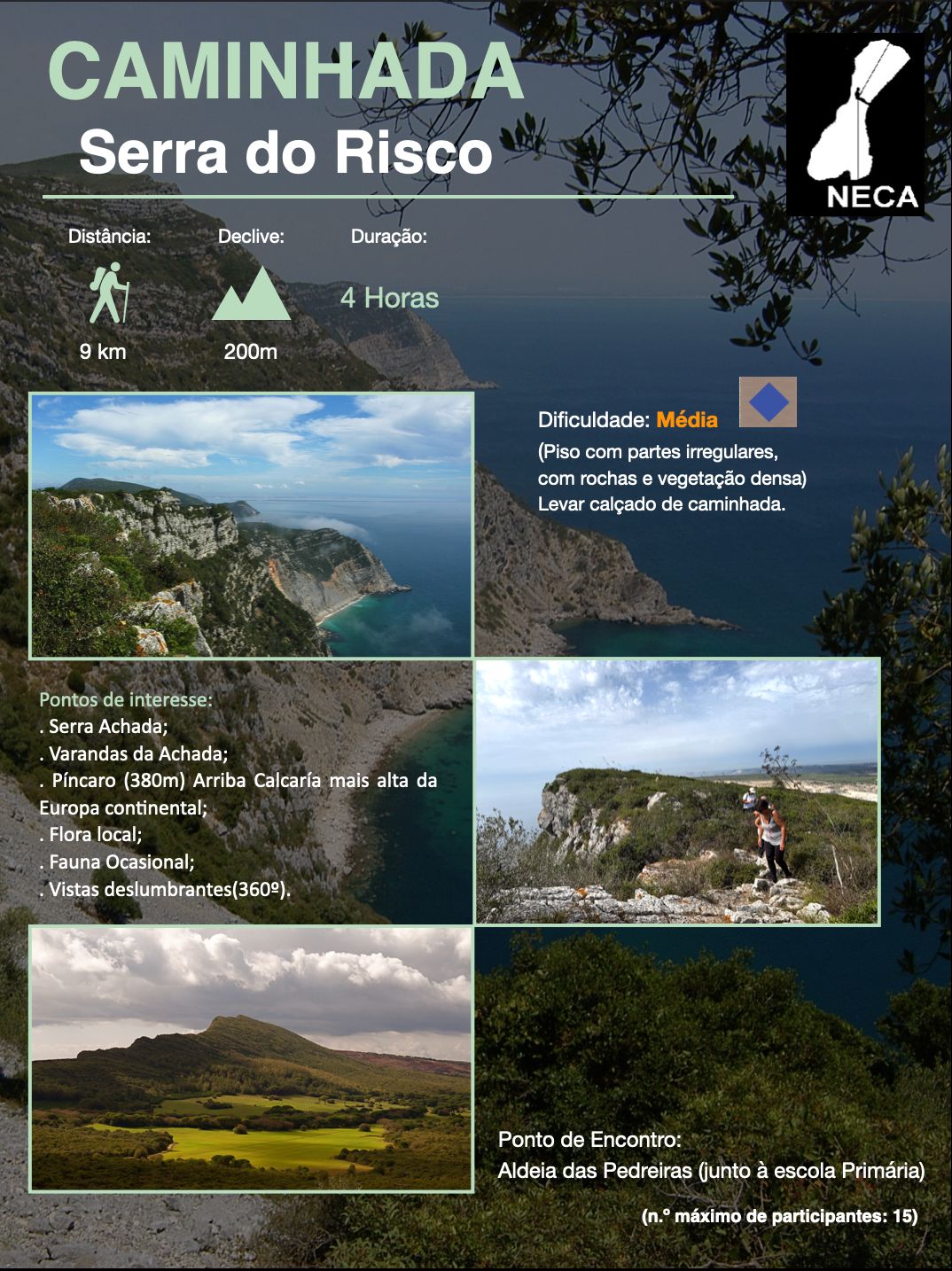 CAMINHADA
Serra do Risco

NECA

Distância:
9 km

Declive:
200m

Duração:
4 Horas

Dificuldade: Média
(Piso com partes irregulares, com rochas e vegetação densa)
Levar calçado de caminhada.

Pontos de interesse:
. Serra Achada;
. Varandas da Achada;
. Píncaro (380m) Arriba Calcaría mais alta da Europa continental;
. Flora local;
. Fauna Ocasional;
. Vistas deslumbrantes(360º).

Ponto de Encontro:
Aldeia das Pedreiras (junto à escola Primária)

(n.º máximo de participantes: 15)